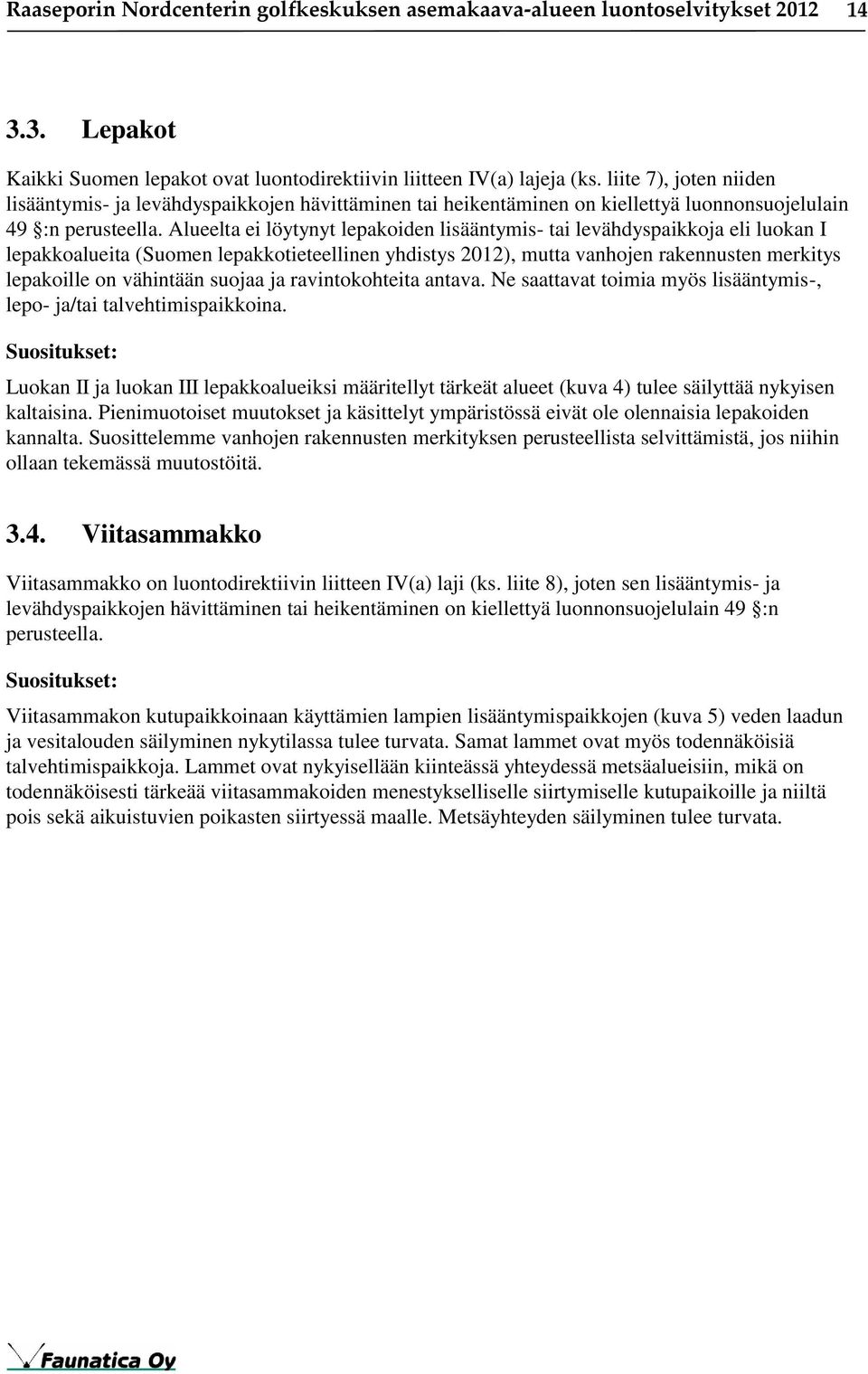 Raaseporin Nordcenterin golfkeskuksen asemakaava-alueen luontoselvitykset 2012 14

3.3. Lepakot

Kaikki Suomen lepakot ovat luontodirektiivin liitteen IV(a) lajeja (ks. liite 7), joten niiden lisääntymis- ja levähdyspaikkojen hävittäminen tai heikentäminen on kiellettyä luonnonsuojelulain 49 §:n perusteella. Alueelta ei löytynyt lepakoiden lisääntymis- tai levähdyspaikkoja eli luokan I lepakkoalueita (Suomen lepakkotieteellinen yhdistys 2012), mutta vanhojen rakennusten merkitys lepakoille on vähintään suojaa ja ravintokohteita antava. Ne saattavat toimia myös lisääntymis-, lepo- ja/tai talvehtimispaikkoina.

Suositukset:

Luokan II ja luokan III lepakkoalueiksi määritellyt tärkeät alueet (kuva 4) tulee säilyttää nykyisen kaltaisina. Pienimuotoiset muutokset ja käsittelyt ympäristössä eivät ole olennaisia lepakoiden kannalta. Suosittelemme vanhojen rakennusten merkityksen perusteellista selvittämistä, jos niihin ollaan tekemässä muutostöitä.

3.4. Viitasammakko

Viitasammakko on luontodirektiivin liitteen IV(a) laji (ks. liite 8), joten sen lisääntymis- ja levähdyspaikkojen hävittäminen tai heikentäminen on kiellettyä luonnonsuojelulain 49 §:n perusteella.

Suositukset:

Viitasammakon kutupaikkoinaan käyttämien lampien lisääntymispaikkojen (kuva 5) veden laadun ja vesitalouden säilyminen nykytilassa tulee turvata. Samat lammet ovat myös todennäköisiä talvehtimispaikkoja. Lammet ovat nykyisellään kiinteässä yhteydessä metsäalueisiin, mikä on todennäköisesti tärkeää viitasammakoiden menestykselliselle siirtymiselle kutupaikoille ja niiltä pois sekä aikuistuvien poikasten siirtyessä maalle. Metsäyhteyden säilyminen tulee turvata.

Faunatica Oy